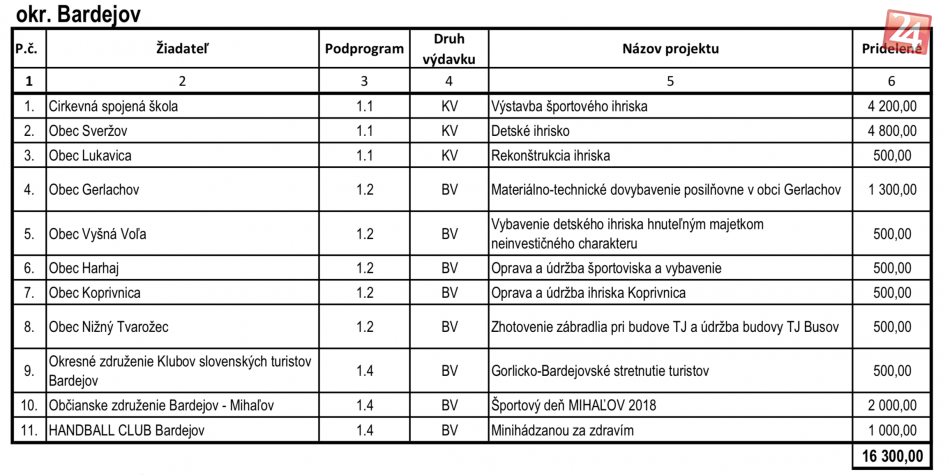 okr. Bardejov

| P.č. | Žiadateľ | Podprogram | Druh výdavku | Názov projektu | Pridelené |
|---|---|---|---|---|---|
| 1 | 2 | 3 | 4 | 5 | 6 |
| 1. | Cirkevná spojená škola | 1.1 | KV | Výstavba športového ihriska | 4 200,00 |
| 2. | Obec Sveržov | 1.1 | KV | Detské ihrisko | 4 800,00 |
| 3. | Obec Lukavica | 1.1 | KV | Rekonštrukcia ihriska | 500,00 |
| 4. | Obec Gerlachov | 1.2 | BV | Materiálno-technické dovybavenie posilňovne v obci Gerlachov | 1 300,00 |
| 5. | Obec Vyšná Voľa | 1.2 | BV | Vybavenie detského ihriska hnuteľným majetkom neinvestičného charakteru | 500,00 |
| 6. | Obec Harhaj | 1.2 | BV | Oprava a údržba športoviska a vybavenie | 500,00 |
| 7. | Obec Koprivnica | 1.2 | BV | Oprava a údržba ihriska Koprivnica | 500,00 |
| 8. | Obec Nižný Tvarožec | 1.2 | BV | Zhotovenie zábradlia pri budove TJ a údržba budovy TJ Busov | 500,00 |
| 9. | Okresné združenie Klubov slovenských turistov Bardejov | 1.4 | BV | Gorlicko-Bardejovské stretnutie turistov | 500,00 |
| 10. | Občianske združenie Bardejov - Mihaľov | 1.4 | BV | Športový deň MIHAĽOV 2018 | 2 000,00 |
| 11. | HANDBALL CLUB Bardejov | 1.4 | BV | Minihádzanou za zdravím | 1 000,00 |
| | | | | | 16 300,00 |

24